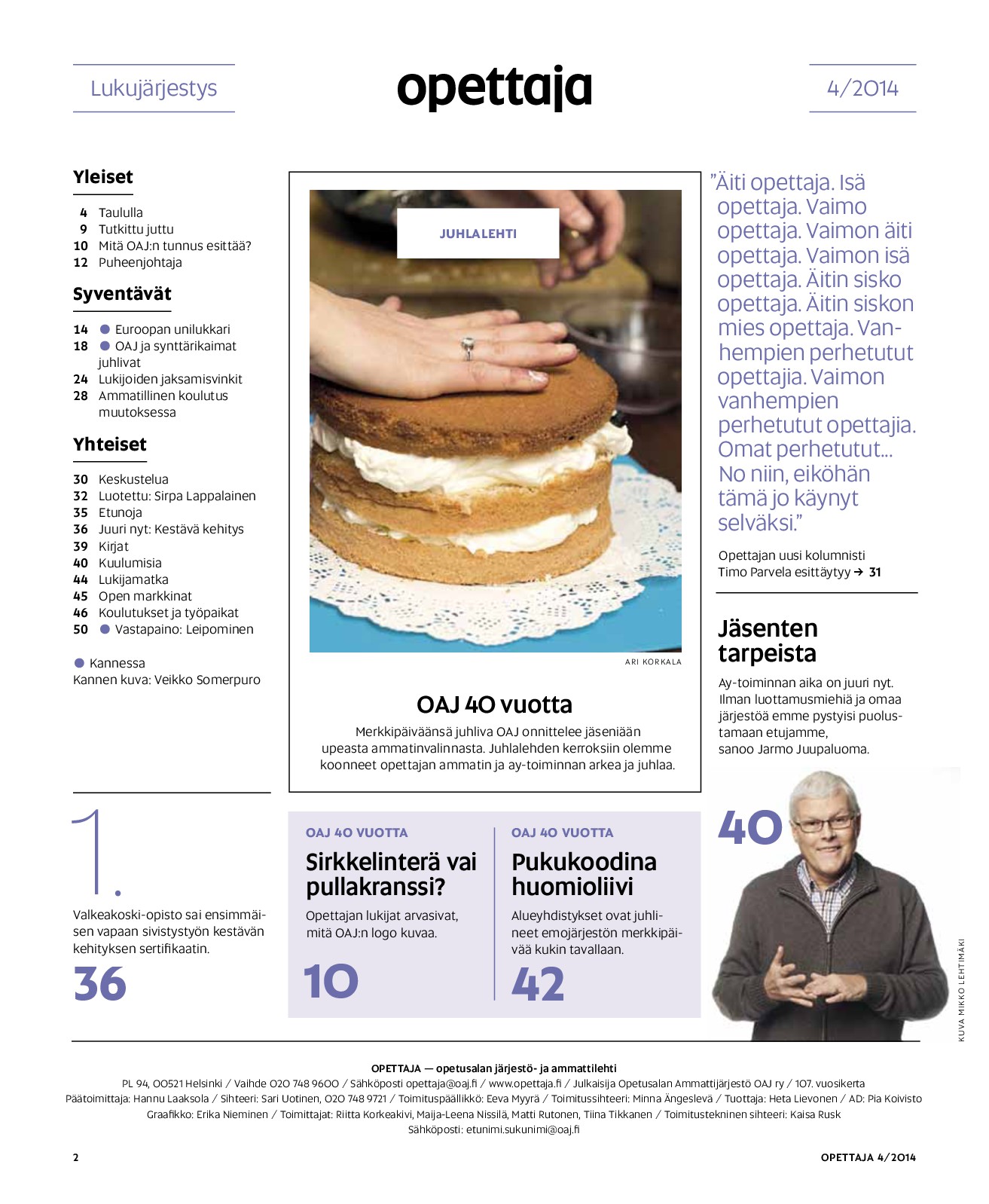 Lukujärjestys

opettaja

4/2014

Yleiset

4 Taululla
9 Tutkittu juttu
10 Mitä OAJ:n tunnus esittää?
12 Puheenjohtaja

Syventävät

14 ● Euroopan unilukkari
18 ● OAJ ja synttärikaimat juhlivat
24 Lukijoiden jaksamisvinkit
28 Ammatillinen koulutus muutoksessa

Yhteiset

30 Keskustelua
32 Luotettu: Sirpa Lappalainen
35 Etunoja
36 Juuri nyt: Kestävä kehitys
39 Kirjat
40 Kuulumisia
44 Lukijamatka
45 Open markkinat
46 Koulutukset ja työpaikat
50 ● Vastapaino: Leipominen

● Kannessa
Kannen kuva: Veikko Somerpuro

JUHLALEHTI

ARI KORKALA

OAJ 40 vuotta

Merkkipäiväänsä juhliva OAJ onnittelee jäseniään upeasta ammatinvalinnasta. Juhlalehden kerroksiin olemme koonneet opettajan ammatin ja ay-toiminnan arkea ja juhlaa.

”Äiti opettaja. Isä opettaja. Vaimo opettaja. Vaimon äiti opettaja. Vaimon isä opettaja. Äitin sisko opettaja. Äitin siskon mies opettaja. Vanhempien perhetutut opettajia. Vaimon vanhempien perhetutut opettajia. Omat perhetutut... No niin, eiköhän tämä jo käynyt selväksi.”

Opettajan uusi kolumnisti Timo Parvela esittäytyy → 31

Jäsenten tarpeista

Ay-toiminnan aika on juuri nyt. Ilman luottamusmiehiä ja omaa järjestöä emme pystyisi puolustamaan etujamme, sanoo Jarmo Juupaluoma.

40

KUVA MIKKO LEHTIMÄKI

1.

Valkeakoski-opisto sai ensimmäisen vapaan sivistystyön kestävän kehityksen sertifikaatin.

36

OAJ 40 VUOTTA

Sirkkelinterä vai pullakranssi?

Opettajan lukijat arvasivat, mitä OAJ:n logo kuvaa.

10

OAJ 40 VUOTTA

Pukukoodina huomioliivi

Alueyhdistykset ovat juhlineet emojärjestön merkkipäivää kukin tavallaan.

42

OPETTAJA — opetusalan järjestö- ja ammattilehti
PL 94, 00521 Helsinki / Vaihde 020 748 9600 / Sähköposti opettaja@oaj.fi / www.opettaja.fi / Julkaisija Opetusalan Ammattijärjestö OAJ ry / 107. vuosikerta
Päätoimittaja: Hannu Laaksola / Sihteeri: Sari Uotinen, 020 748 9721 / Toimituspäällikkö: Eeva Myyrä / Toimitussihteeri: Minna Ängeslevä / Tuottaja: Heta Lievonen / AD: Pia Koivisto
Graafikko: Erika Nieminen / Toimittajat: Riitta Korkeakivi, Maija-Leena Nissilä, Matti Rutonen, Tiina Tikkanen / Toimitustekninen sihteeri: Kaisa Rusk
Sähköposti: etunimi.sukunimi@oaj.fi

2

OPETTAJA 4/2014